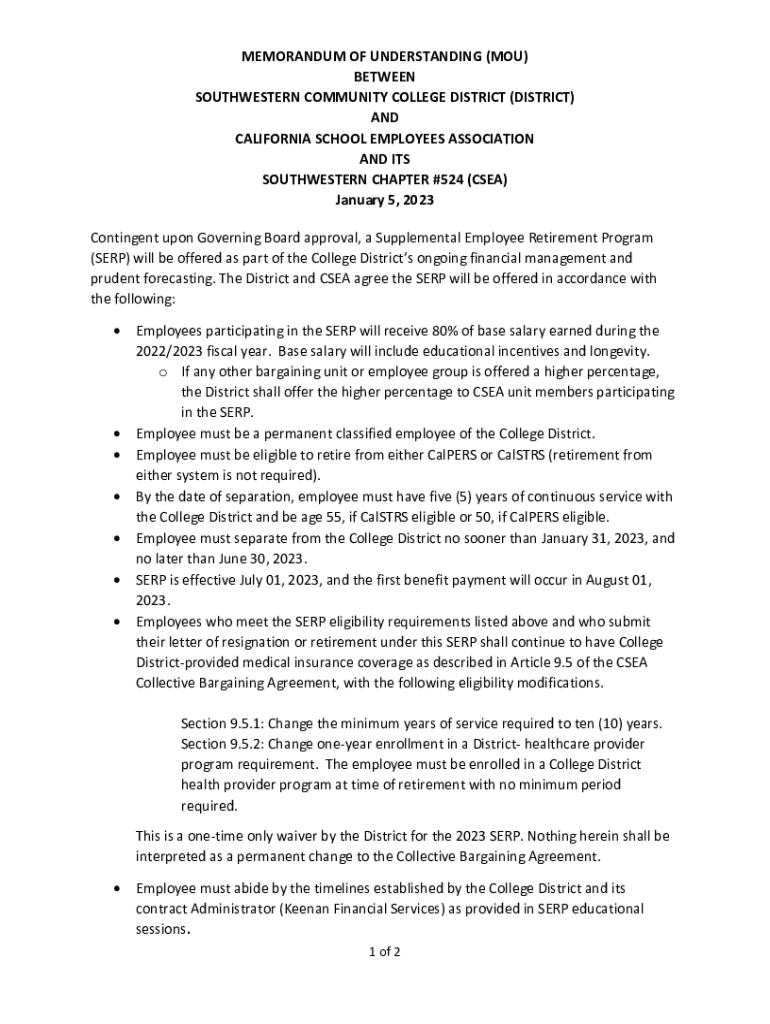 MEMORANDUM OF UNDERSTANDING (MOU)
BETWEEN
SOUTHWESTERN COMMUNITY COLLEGE DISTRICT (DISTRICT)
AND
CALIFORNIA SCHOOL EMPLOYEES ASSOCIATION
AND ITS
SOUTHWESTERN CHAPTER #524 (CSEA)
January 5, 2023

Contingent upon Governing Board approval, a Supplemental Employee Retirement Program (SERP) will be offered as part of the College District's ongoing financial management and prudent forecasting. The District and CSEA agree the SERP will be offered in accordance with the following:

• Employees participating in the SERP will receive 80% of base salary earned during the 2022/2023 fiscal year. Base salary will include educational incentives and longevity.
  o If any other bargaining unit or employee group is offered a higher percentage, the District shall offer the higher percentage to CSEA unit members participating in the SERP.
• Employee must be a permanent classified employee of the College District.
• Employee must be eligible to retire from either CalPERS or CalSTRS (retirement from either system is not required).
• By the date of separation, employee must have five (5) years of continuous service with the College District and be age 55, if CalSTRS eligible or 50, if CalPERS eligible.
• Employee must separate from the College District no sooner than January 31, 2023, and no later than June 30, 2023.
• SERP is effective July 01, 2023, and the first benefit payment will occur in August 01, 2023.
• Employees who meet the SERP eligibility requirements listed above and who submit their letter of resignation or retirement under this SERP shall continue to have College District-provided medical insurance coverage as described in Article 9.5 of the CSEA Collective Bargaining Agreement, with the following eligibility modifications.

Section 9.5.1: Change the minimum years of service required to ten (10) years.
Section 9.5.2: Change one-year enrollment in a District- healthcare provider program requirement. The employee must be enrolled in a College District health provider program at time of retirement with no minimum period required.

This is a one-time only waiver by the District for the 2023 SERP. Nothing herein shall be interpreted as a permanent change to the Collective Bargaining Agreement.

• Employee must abide by the timelines established by the College District and its contract Administrator (Keenan Financial Services) as provided in SERP educational sessions.

1 of 2